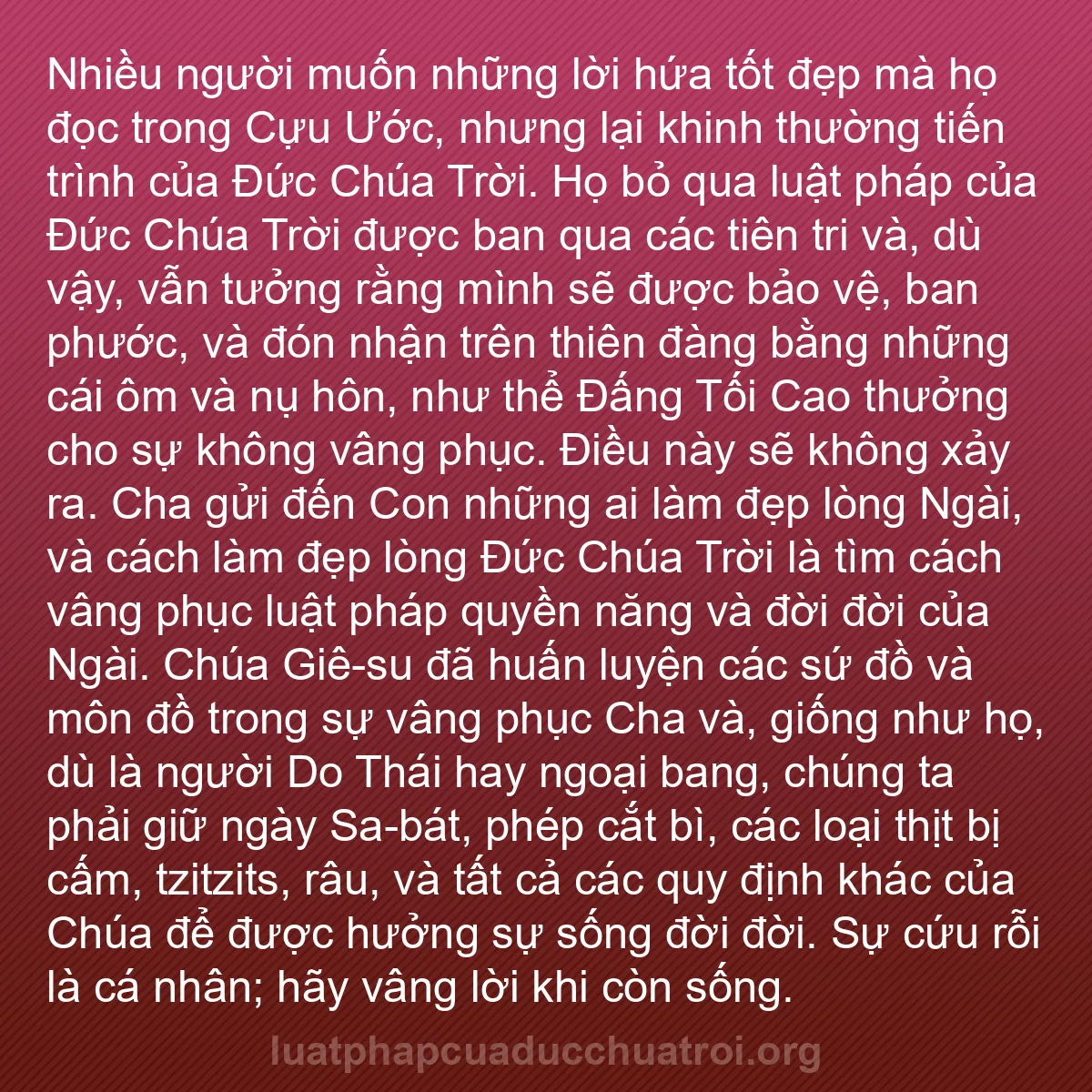 Nhiều người muốn những lời hứa tốt đẹp mà họ đọc trong Cựu Ước, nhưng lại khinh thường tiến trình của Đức Chúa Trời. Họ bỏ qua luật pháp của Đức Chúa Trời được ban qua các tiên tri và, dù vậy, vẫn tưởng rằng mình sẽ được bảo vệ, ban phước, và đón nhận trên thiên đàng bằng những cái ôm và nụ hôn, như thể Đấng Tối Cao thưởng cho sự không vâng phục. Điều này sẽ không xảy ra. Cha gửi đến Con những ai làm đẹp lòng Ngài, và cách làm đẹp lòng Đức Chúa Trời là tìm cách vâng phục luật pháp quyền năng và đời đời của Ngài. Chúa Giê-su đã huấn luyện các sứ đồ và môn đồ trong sự vâng phục Cha và, giống như họ, dù là người Do Thái hay ngoại bang, chúng ta phải giữ ngày Sa-bát, phép cắt bì, các loại thịt bị cấm, tzitzits, râu, và tất cả các quy định khác của Chúa để được hưởng sự sống đời đời. Sự cứu rỗi là cá nhân; hãy vâng lời khi còn sống.

luatphapcuaducchuatroi.org